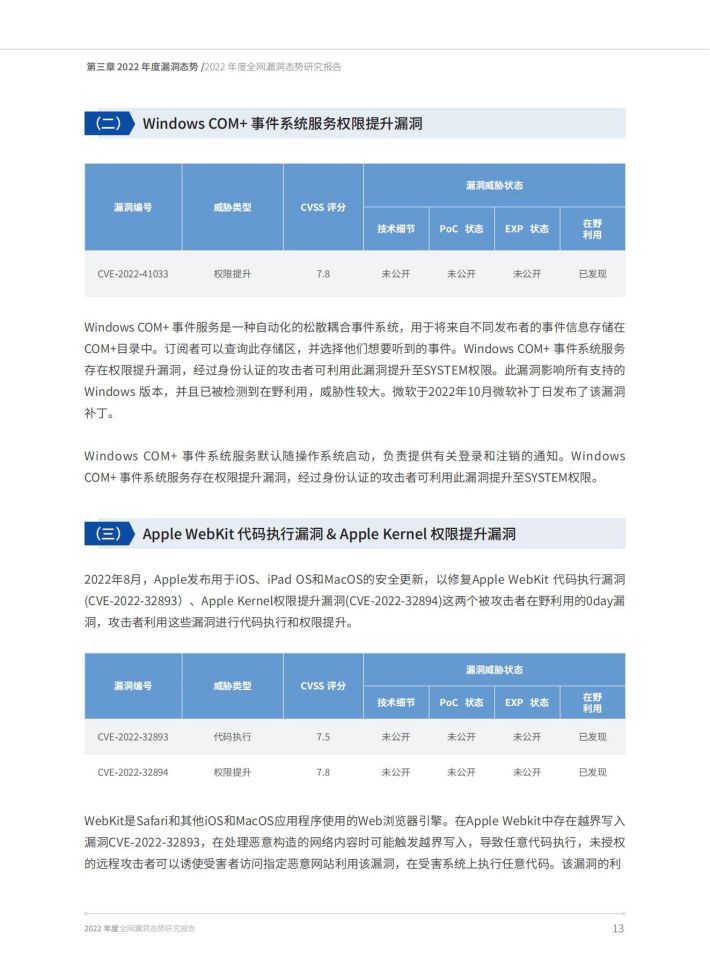 第三章 2022 年度漏洞态势 /2022 年度全网漏洞态势研究报告

（二） Windows COM+ 事件系统服务权限提升漏洞

| 漏洞编号 | 威胁类型 | CVSS 评分 | 漏洞威胁状态 | | | |
|---|---|---|---|---|---|---|
| | | | 技术细节 | PoC 状态 | EXP 状态 | 在野利用 |
| CVE-2022-41033 | 权限提升 | 7.8 | 未公开 | 未公开 | 未公开 | 已发现 |

Windows COM+ 事件服务是一种自动化的松散耦合事件系统，用于将来自不同发布者的事件信息存储在COM+目录中。订阅者可以查询此存储区，并选择他们想要听到的事件。Windows COM+ 事件系统服务存在权限提升漏洞，经过身份认证的攻击者可利用此漏洞提升至SYSTEM权限。此漏洞影响所有支持的Windows 版本，并且已被检测到在野利用，威胁性较大。微软于2022年10月微软补丁日发布了该漏洞补丁。

Windows COM+ 事件系统服务默认随操作系统启动，负责提供有关登录和注销的通知。Windows COM+ 事件系统服务存在权限提升漏洞，经过身份认证的攻击者可利用此漏洞提升至SYSTEM权限。

（三） Apple WebKit 代码执行漏洞 & Apple Kernel 权限提升漏洞

2022年8月，Apple发布用于iOS、iPad OS和MacOS的安全更新，以修复Apple WebKit 代码执行漏洞(CVE-2022-32893）、Apple Kernel权限提升漏洞(CVE-2022-32894)这两个被攻击者在野利用的0day漏洞，攻击者利用这些漏洞进行代码执行和权限提升。

| 漏洞编号 | 威胁类型 | CVSS 评分 | 漏洞威胁状态 | | | |
|---|---|---|---|---|---|---|
| | | | 技术细节 | PoC 状态 | EXP 状态 | 在野利用 |
| CVE-2022-32893 | 代码执行 | 7.5 | 未公开 | 未公开 | 未公开 | 已发现 |
| CVE-2022-32894 | 权限提升 | 7.8 | 未公开 | 未公开 | 未公开 | 已发现 |

WebKit是Safari和其他iOS和MacOS应用程序使用的Web浏览器引擎。在Apple Webkit中存在越界写入漏洞CVE-2022-32893，在处理恶意构造的网络内容时可能触发越界写入，导致任意代码执行，未授权的远程攻击者可以诱使受害者访问指定恶意网站利用该漏洞，在受害系统上执行任意代码。该漏洞的利

2022 年度全网漏洞态势研究报告 13